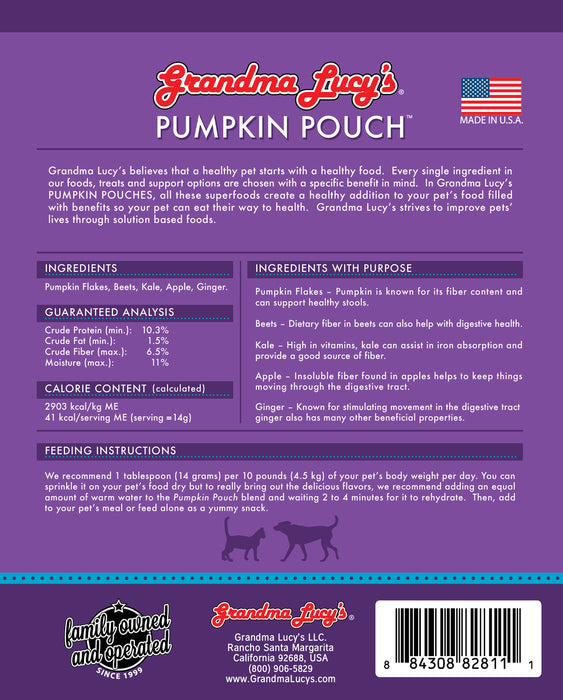 Grandma Lucy's®

PUMPKIN POUCH™

MADE IN U.S.A.

Grandma Lucy's believes that a healthy pet starts with a healthy food. Every single ingredient in our foods, treats and support options are chosen with a specific benefit in mind. In Grandma Lucy's PUMPKIN POUCHES, all these superfoods create a healthy addition to your pet's food filled with benefits so your pet can eat their way to health. Grandma Lucy's strives to improve pets' lives through solution based foods.

INGREDIENTS

Pumpkin Flakes, Beets, Kale, Apple, Ginger.

GUARANTEED ANALYSIS

| | |
|---|---|
| Crude Protein (min.): | 10.3% |
| Crude Fat (min.): | 1.5% |
| Crude Fiber (max.): | 6.5% |
| Moisture (max.): | 11% |

CALORIE CONTENT (calculated)

2903 kcal/kg ME
41 kcal/serving ME (serving =14g)

INGREDIENTS WITH PURPOSE

Pumpkin Flakes – Pumpkin is known for its fiber content and can support healthy stools.

Beets – Dietary fiber in beets can also help with digestive health.

Kale – High in vitamins, kale can assist in iron absorption and provide a good source of fiber.

Apple – Insoluble fiber found in apples helps to keep things moving through the digestive tract.

Ginger – Known for stimulating movement in the digestive tract ginger also has many other beneficial properties.

FEEDING INSTRUCTIONS

We recommend 1 tablespoon (14 grams) per 10 pounds (4.5 kg) of your pet's body weight per day. You can sprinkle it on your pet's food dry but to really bring out the delicious flavors, we recommend adding an equal amount of warm water to the Pumpkin Pouch blend and waiting 2 to 4 minutes for it to rehydrate. Then, add to your pet's meal or feed alone as a yummy snack.

family owned and operated
SINCE 1999

Grandma Lucy's®
Grandma Lucy's LLC.
Rancho Santa Margarita
California 92688, USA
(800) 906-5829
www.GrandmaLucys.com

8 84308 82811 1